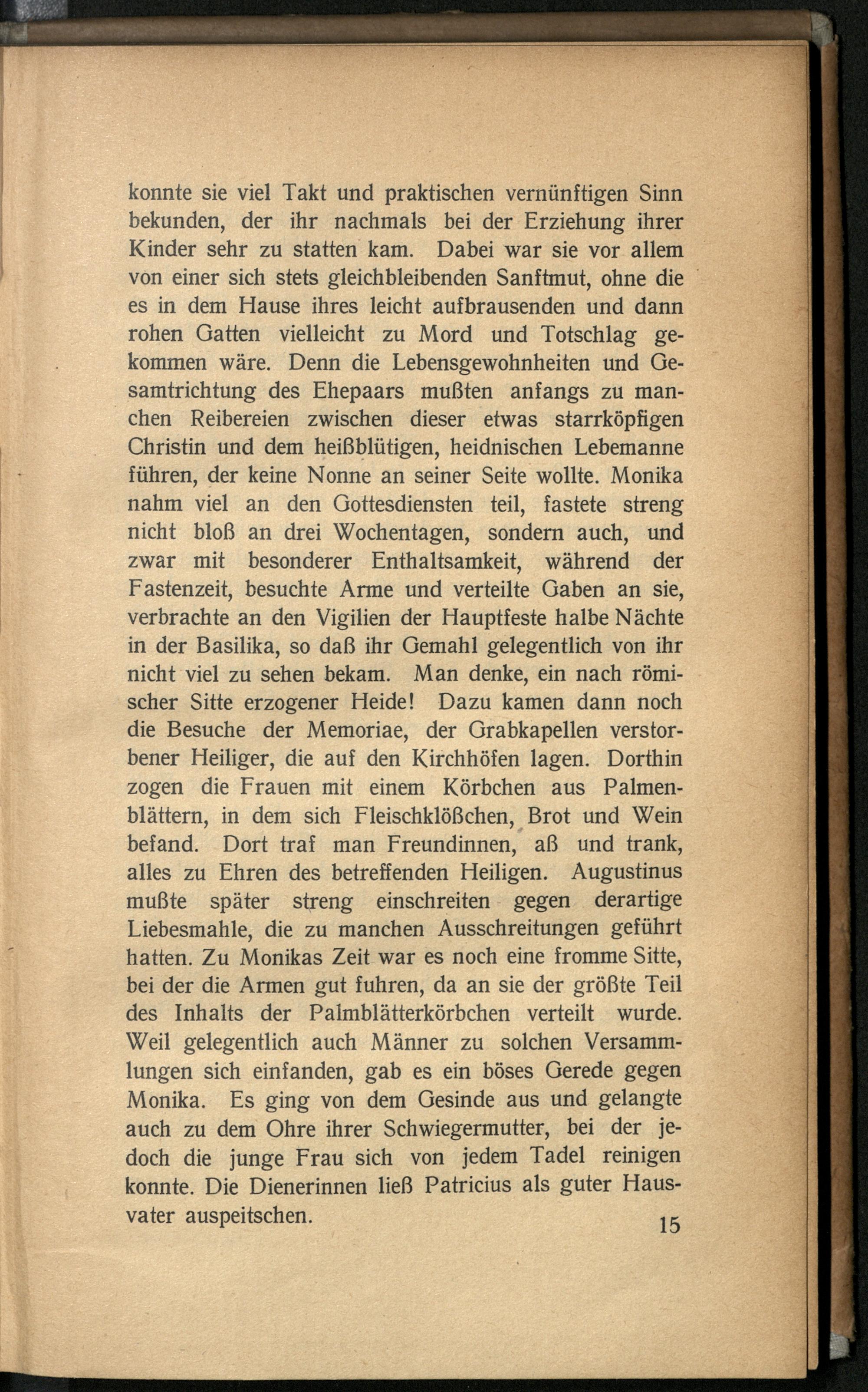 konnte sie viel Takt und praktischen vernünftigen Sinn bekunden, der ihr nachmals bei der Erziehung ihrer Kinder sehr zu statten kam. Dabei war sie vor allem von einer sich stets gleichbleibenden Sanftmut, ohne die es in dem Hause ihres leicht aufbrausenden und dann rohen Gatten vielleicht zu Mord und Totschlag gekommen wäre. Denn die Lebensgewohnheiten und Gesamtrichtung des Ehepaars mußten anfangs zu manchen Reibereien zwischen dieser etwas starrköpfigen Christin und dem heißblütigen, heidnischen Lebemanne führen, der keine Nonne an seiner Seite wollte. Monika nahm viel an den Gottesdiensten teil, fastete streng nicht bloß an drei Wochentagen, sondern auch, und zwar mit besonderer Enthaltsamkeit, während der Fastenzeit, besuchte Arme und verteilte Gaben an sie, verbrachte an den Vigilien der Hauptfeste halbe Nächte in der Basilika, so daß ihr Gemahl gelegentlich von ihr nicht viel zu sehen bekam. Man denke, ein nach römischer Sitte erzogener Heide! Dazu kamen dann noch die Besuche der Memoriae, der Grabkapellen verstorbener Heiliger, die auf den Kirchhöfen lagen. Dorthin zogen die Frauen mit einem Körbchen aus Palmenblättern, in dem sich Fleischklößchen, Brot und Wein befand. Dort traf man Freundinnen, aß und trank, alles zu Ehren des betreffenden Heiligen. Augustinus mußte später streng einschreiten gegen derartige Liebesmahle, die zu manchen Ausschreitungen geführt hatten. Zu Monikas Zeit war es noch eine fromme Sitte, bei der die Armen gut fuhren, da an sie der größte Teil des Inhalts der Palmblätterkörbchen verteilt wurde. Weil gelegentlich auch Männer zu solchen Versammlungen sich einfanden, gab es ein böses Gerede gegen Monika. Es ging von dem Gesinde aus und gelangte auch zu dem Ohre ihrer Schwiegermutter, bei der jedoch die junge Frau sich von jedem Tadel reinigen konnte. Die Dienerinnen ließ Patricius als guter Hausvater auspeitschen.

15